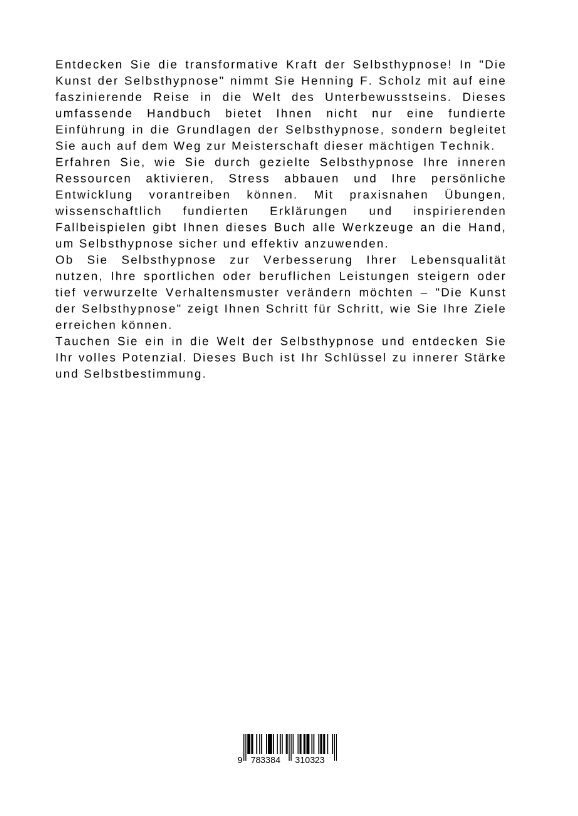 Entdecken Sie die transformative Kraft der Selbsthypnose! In "Die Kunst der Selbsthypnose" nimmt Sie Henning F. Scholz mit auf eine faszinierende Reise in die Welt des Unterbewusstseins. Dieses umfassende Handbuch bietet Ihnen nicht nur eine fundierte Einführung in die Grundlagen der Selbsthypnose, sondern begleitet Sie auch auf dem Weg zur Meisterschaft dieser mächtigen Technik.
Erfahren Sie, wie Sie durch gezielte Selbsthypnose Ihre inneren Ressourcen aktivieren, Stress abbauen und Ihre persönliche Entwicklung vorantreiben können. Mit praxisnahen Übungen, wissenschaftlich fundierten Erklärungen und inspirierenden Fallbeispielen gibt Ihnen dieses Buch alle Werkzeuge an die Hand, um Selbsthypnose sicher und effektiv anzuwenden.
Ob Sie Selbsthypnose zur Verbesserung Ihrer Lebensqualität nutzen, Ihre sportlichen oder beruflichen Leistungen steigern oder tief verwurzelte Verhaltensmuster verändern möchten – "Die Kunst der Selbsthypnose" zeigt Ihnen Schritt für Schritt, wie Sie Ihre Ziele erreichen können.
Tauchen Sie ein in die Welt der Selbsthypnose und entdecken Sie Ihr volles Potenzial. Dieses Buch ist Ihr Schlüssel zu innerer Stärke und Selbstbestimmung.

9 783384 310323